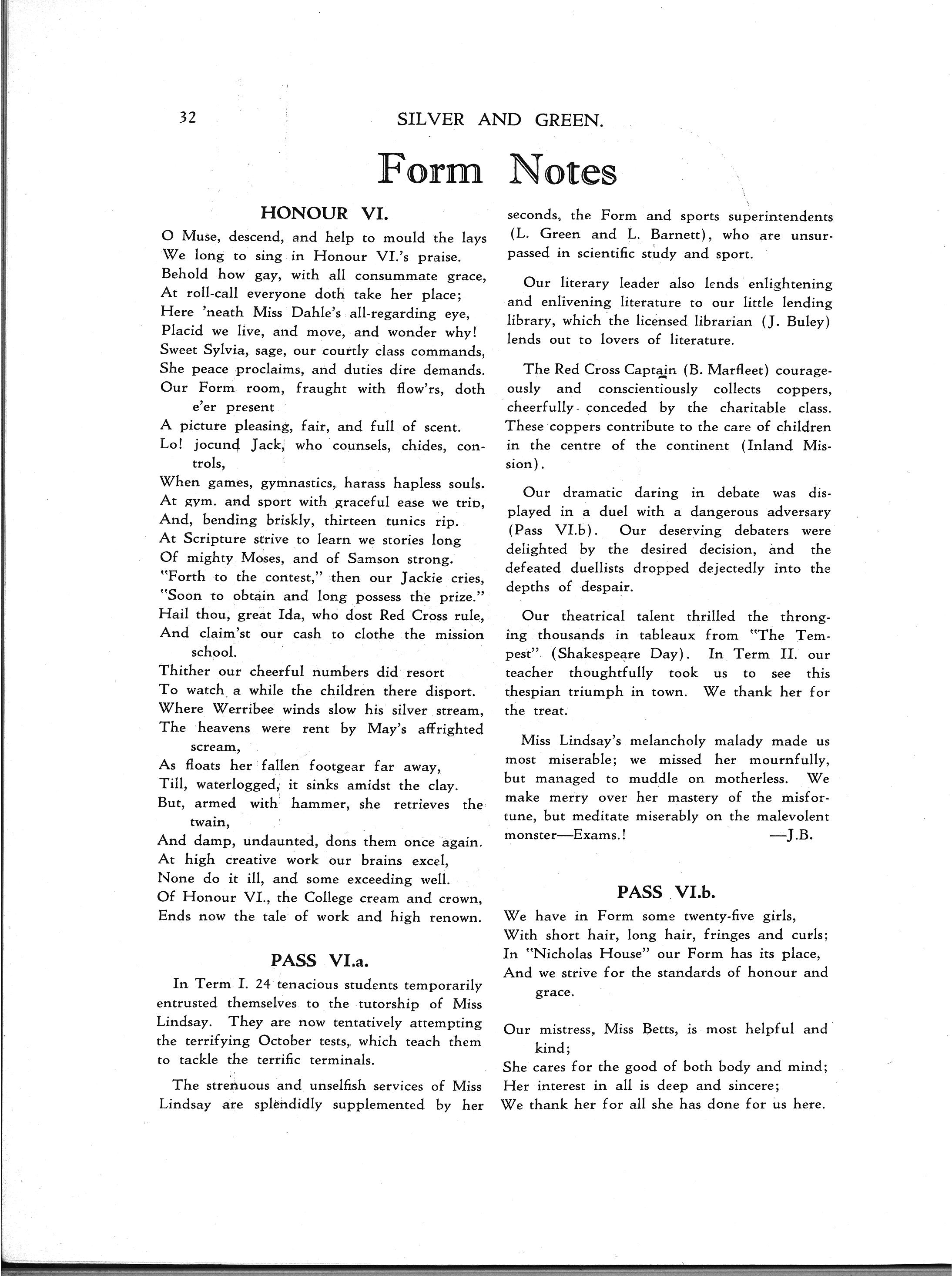 32 SILVER AND GREEN.

Form Notes

HONOUR VI.

O Muse, descend, and help to mould the lays
We long to sing in Honour VI.'s praise.
Behold how gay, with all consummate grace,
At roll-call everyone doth take her place;
Here 'neath Miss Dahle's all-regarding eye,
Placid we live, and move, and wonder why!
Sweet Sylvia, sage, our courtly class commands,
She peace proclaims, and duties dire demands.
Our Form room, fraught with flow'rs, doth e'er present
A picture pleasing, fair, and full of scent.
Lo! jocund Jack, who counsels, chides, controls,
When games, gymnastics, harass hapless souls.
At gym. and sport with graceful ease we trip,
And, bending briskly, thirteen tunics rip.
At Scripture strive to learn we stories long
Of mighty Moses, and of Samson strong.
"Forth to the contest," then our Jackie cries,
"Soon to obtain and long possess the prize."
Hail thou, great Ida, who dost Red Cross rule,
And claim'st our cash to clothe the mission school.
Thither our cheerful numbers did resort
To watch a while the children there disport.
Where Werribee winds slow his silver stream,
The heavens were rent by May's affrighted scream,
As floats her fallen footgear far away,
Till, waterlogged, it sinks amidst the clay.
But, armed with hammer, she retrieves the twain,
And damp, undaunted, dons them once again.
At high creative work our brains excel,
None do it ill, and some exceeding well.
Of Honour VI., the College cream and crown,
Ends now the tale of work and high renown.

PASS VI.a.

In Term I. 24 tenacious students temporarily entrusted themselves to the tutorship of Miss Lindsay. They are now tentatively attempting the terrifying October tests, which teach them to tackle the terrific terminals.

The strenuous and unselfish services of Miss Lindsay are splendidly supplemented by her seconds, the Form and sports superintendents (L. Green and L. Barnett), who are unsurpassed in scientific study and sport.

Our literary leader also lends enlightening and enlivening literature to our little lending library, which the licensed librarian (J. Buley) lends out to lovers of literature.

The Red Cross Captain (B. Marfleet) courageously and conscientiously collects coppers, cheerfully conceded by the charitable class. These coppers contribute to the care of children in the centre of the continent (Inland Mission).

Our dramatic daring in debate was displayed in a duel with a dangerous adversary (Pass VI.b). Our deserving debaters were delighted by the desired decision, and the defeated duellists dropped dejectedly into the depths of despair.

Our theatrical talent thrilled the thronging thousands in tableaux from "The Tempest" (Shakespeare Day). In Term II. our teacher thoughtfully took us to see this thespian triumph in town. We thank her for the treat.

Miss Lindsay's melancholy malady made us most miserable; we missed her mournfully, but managed to muddle on motherless. We make merry over her mastery of the misfortune, but meditate miserably on the malevolent monster—Exams.! —J.B.

PASS VI.b.

We have in Form some twenty-five girls,
With short hair, long hair, fringes and curls;
In "Nicholas House" our Form has its place,
And we strive for the standards of honour and grace.

Our mistress, Miss Betts, is most helpful and kind;
She cares for the good of both body and mind;
Her interest in all is deep and sincere;
We thank her for all she has done for us here.